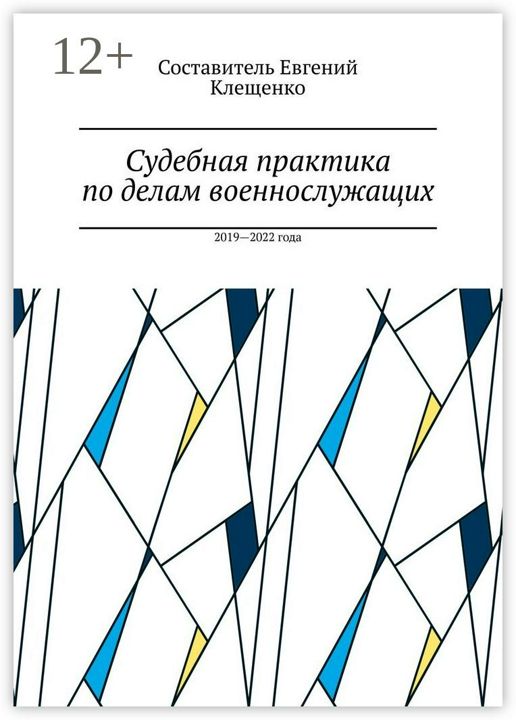 12+

Составитель Евгений Клещенко

Судебная практика по делам военнослужащих

2019—2022 года